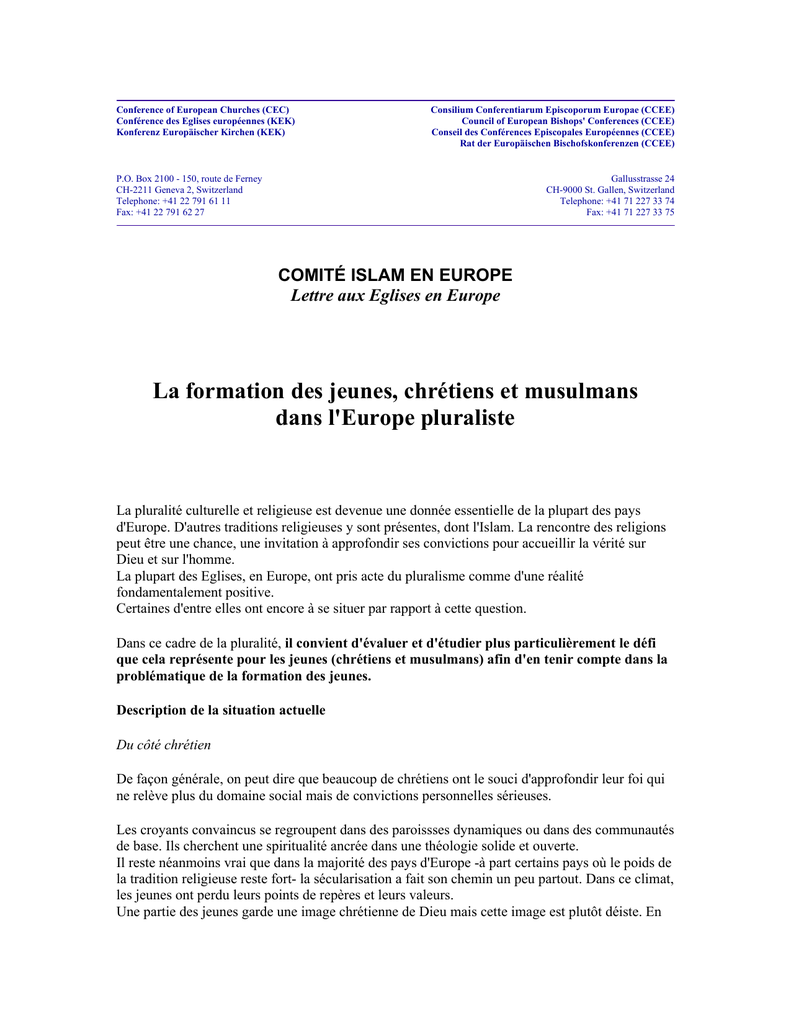 Conference of European Churches (CEC)
Conférence des Eglises européennes (KEK)
Konferenz Europäischer Kirchen (KEK)

Consilium Conferentiarum Episcoporum Europae (CCEE)
Council of European Bishops' Conferences (CCEE)
Conseil des Conférences Episcopales Européennes (CCEE)
Rat der Europäischen Bischofskonferenzen (CCEE)

P.O. Box 2100 - 150, route de Ferney
CH-2211 Geneva 2, Switzerland
Telephone: +41 22 791 61 11
Fax: +41 22 791 62 27

Gallusstrasse 24
CH-9000 St. Gallen, Switzerland
Telephone: +41 71 227 33 74
Fax: +41 71 227 33 75

COMITÉ ISLAM EN EUROPE
Lettre aux Eglises en Europe

La formation des jeunes, chrétiens et musulmans dans l'Europe pluraliste

La pluralité culturelle et religieuse est devenue une donnée essentielle de la plupart des pays d'Europe. D'autres traditions religieuses y sont présentes, dont l'Islam. La rencontre des religions peut être une chance, une invitation à approfondir ses convictions pour accueillir la vérité sur Dieu et sur l'homme.
La plupart des Eglises, en Europe, ont pris acte du pluralisme comme d'une réalité fondamentalement positive.
Certaines d'entre elles ont encore à se situer par rapport à cette question.

Dans ce cadre de la pluralité, il convient d'évaluer et d'étudier plus particulièrement le défi que cela représente pour les jeunes (chrétiens et musulmans) afin d'en tenir compte dans la problématique de la formation des jeunes.

Description de la situation actuelle

Du côté chrétien

De façon générale, on peut dire que beaucoup de chrétiens ont le souci d'approfondir leur foi qui ne relève plus du domaine social mais de convictions personnelles sérieuses.

Les croyants convaincus se regroupent dans des paroissses dynamiques ou dans des communautés de base. Ils cherchent une spiritualité ancrée dans une théologie solide et ouverte.
Il reste néanmoins vrai que dans la majorité des pays d'Europe -à part certains pays où le poids de la tradition religieuse reste fort- la sécularisation a fait son chemin un peu partout. Dans ce climat, les jeunes ont perdu leurs points de repères et leurs valeurs.
Une partie des jeunes garde une image chrétienne de Dieu mais cette image est plutôt déiste. En